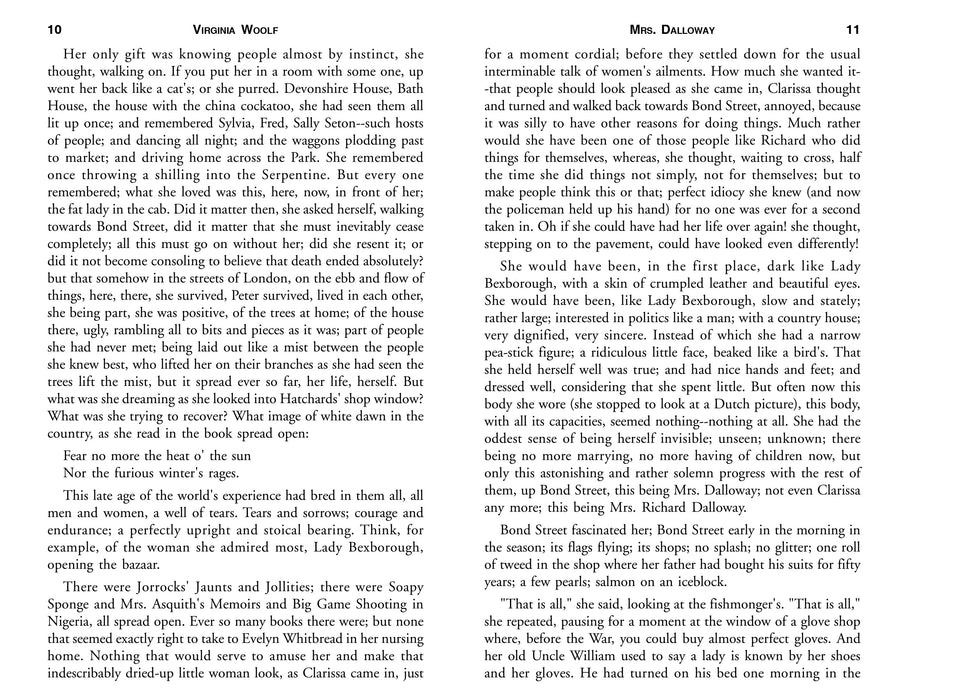 10 VIRGINIA WOOLF

Her only gift was knowing people almost by instinct, she thought, walking on. If you put her in a room with some one, up went her back like a cat's; or she purred. Devonshire House, Bath House, the house with the china cockatoo, she had seen them all lit up once; and remembered Sylvia, Fred, Sally Seton--such hosts of people; and dancing all night; and the waggons plodding past to market; and driving home across the Park. She remembered once throwing a shilling into the Serpentine. But every one remembered; what she loved was this, here, now, in front of her; the fat lady in the cab. Did it matter then, she asked herself, walking towards Bond Street, did it matter that she must inevitably cease completely; all this must go on without her; did she resent it; or did it not become consoling to believe that death ended absolutely? but that somehow in the streets of London, on the ebb and flow of things, here, there, she survived, Peter survived, lived in each other, she being part, she was positive, of the trees at home; of the house there, ugly, rambling all to bits and pieces as it was; part of people she had never met; being laid out like a mist between the people she knew best, who lifted her on their branches as she had seen the trees lift the mist, but it spread ever so far, her life, herself. But what was she dreaming as she looked into Hatchards' shop window? What was she trying to recover? What image of white dawn in the country, as she read in the book spread open:

Fear no more the heat o' the sun
Nor the furious winter's rages.

This late age of the world's experience had bred in them all, all men and women, a well of tears. Tears and sorrows; courage and endurance; a perfectly upright and stoical bearing. Think, for example, of the woman she admired most, Lady Bexborough, opening the bazaar.

There were Jorrocks' Jaunts and Jollities; there were Soapy Sponge and Mrs. Asquith's Memoirs and Big Game Shooting in Nigeria, all spread open. Ever so many books there were; but none that seemed exactly right to take to Evelyn Whitbread in her nursing home. Nothing that would serve to amuse her and make that indescribably dried-up little woman look, as Clarissa came in, just

MRS. DALLOWAY 11

for a moment cordial; before they settled down for the usual interminable talk of women's ailments. How much she wanted it--that people should look pleased as she came in, Clarissa thought and turned and walked back towards Bond Street, annoyed, because it was silly to have other reasons for doing things. Much rather would she have been one of those people like Richard who did things for themselves, whereas, she thought, waiting to cross, half the time she did things not simply, not for themselves; but to make people think this or that; perfect idiocy she knew (and now the policeman held up his hand) for no one was ever for a second taken in. Oh if she could have had her life over again! she thought, stepping on to the pavement, could have looked even differently!

She would have been, in the first place, dark like Lady Bexborough, with a skin of crumpled leather and beautiful eyes. She would have been, like Lady Bexborough, slow and stately; rather large; interested in politics like a man; with a country house; very dignified, very sincere. Instead of which she had a narrow pea-stick figure; a ridiculous little face, beaked like a bird's. That she held herself well was true; and had nice hands and feet; and dressed well, considering that she spent little. But often now this body she wore (she stopped to look at a Dutch picture), this body, with all its capacities, seemed nothing--nothing at all. She had the oddest sense of being herself invisible; unseen; unknown; there being no more marrying, no more having of children now, but only this astonishing and rather solemn progress with the rest of them, up Bond Street, this being Mrs. Dalloway; not even Clarissa any more; this being Mrs. Richard Dalloway.

Bond Street fascinated her; Bond Street early in the morning in the season; its flags flying; its shops; no splash; no glitter; one roll of tweed in the shop where her father had bought his suits for fifty years; a few pearls; salmon on an iceblock.

"That is all," she said, looking at the fishmonger's. "That is all," she repeated, pausing for a moment at the window of a glove shop where, before the War, you could buy almost perfect gloves. And her old Uncle William used to say a lady is known by her shoes and her gloves. He had turned on his bed one morning in the